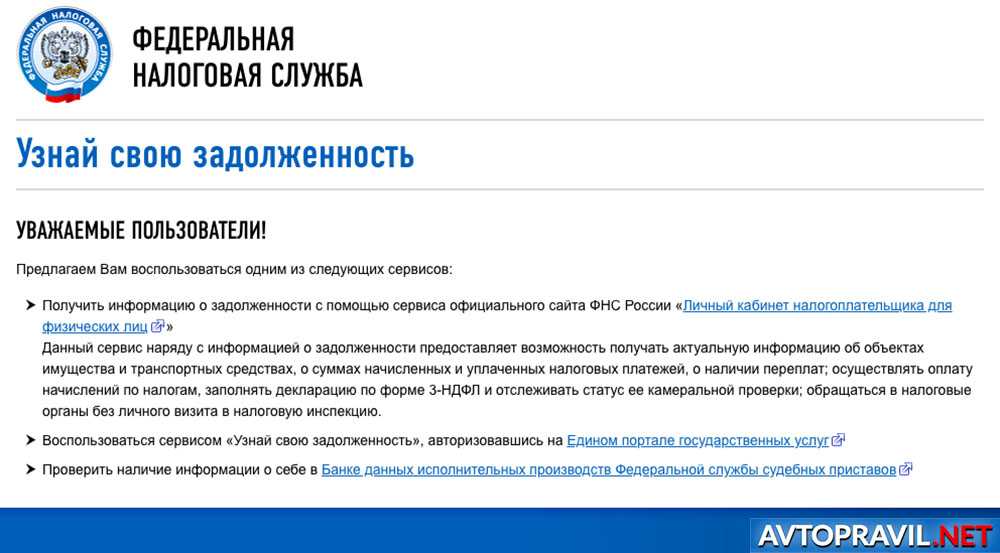 ФЕДЕРАЛЬНАЯ НАЛОГОВАЯ СЛУЖБА

ФЕДЕРАЛЬНАЯ НАЛОГОВАЯ СЛУЖБА

Узнай свою задолженность

УВАЖАЕМЫЕ ПОЛЬЗОВАТЕЛИ!

Предлагаем Вам воспользоваться одним из следующих сервисов:

Получить информацию о задолженности с помощью сервиса официального сайта ФНС России «Личный кабинет налогоплательщика для физических лиц»
Данный сервис наряду с информацией о задолженности предоставляет возможность получать актуальную информацию об объектах имущества и транспортных средствах, о суммах начисленных и уплаченных налоговых платежей, о наличии переплат; осуществлять оплату начислений по налогам, заполнять декларацию по форме 3-НДФЛ и отслеживать статус ее камеральной проверки; обращаться в налоговые органы без личного визита в налоговую инспекцию.

Воспользоваться сервисом «Узнай свою задолженность», авторизовавшись на Едином портале государственных услуг

Проверить наличие информации о себе в Банке данных исполнительных производств Федеральной службы судебных приставов

AVTOPRAVIL.NET